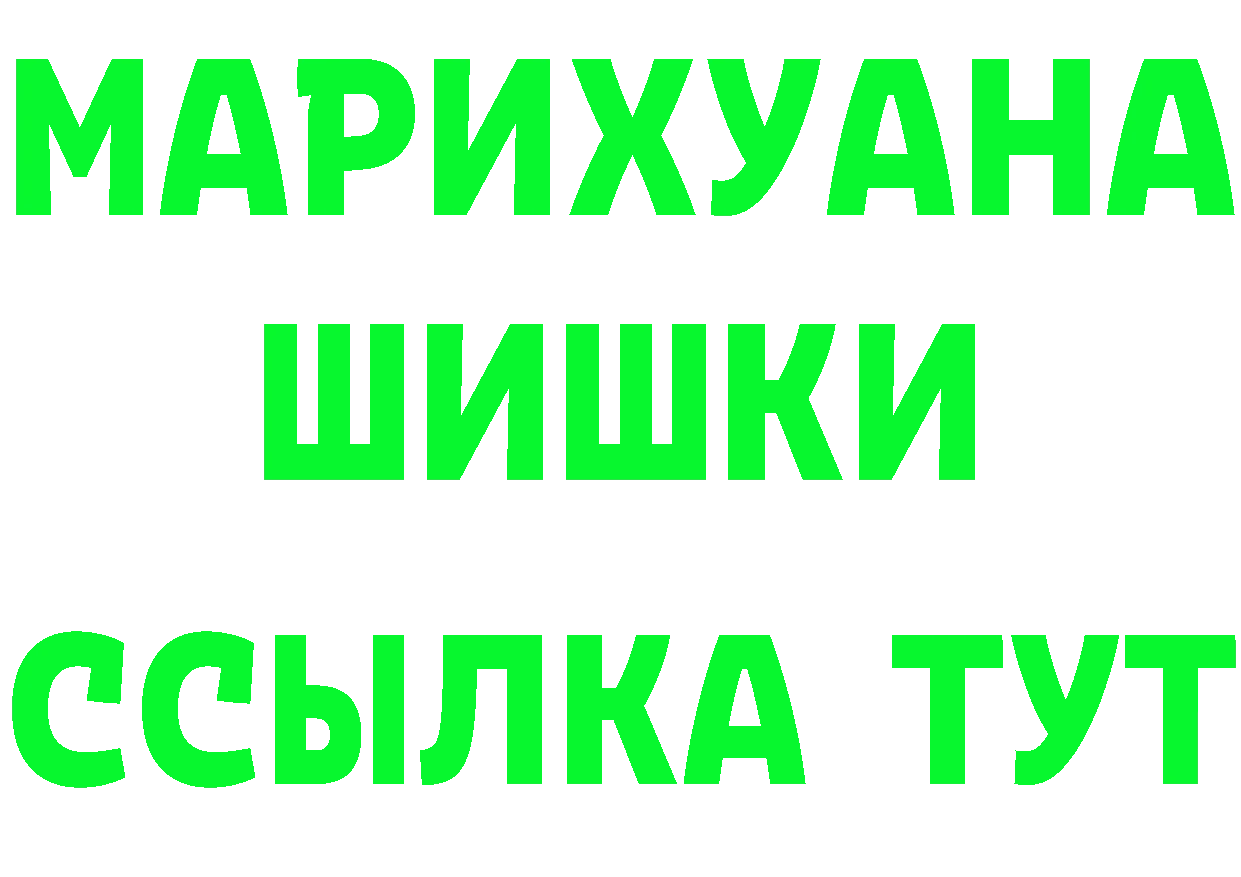 МАРИХУАНА
ШИШКИ
ССЫЛКА ТУТ